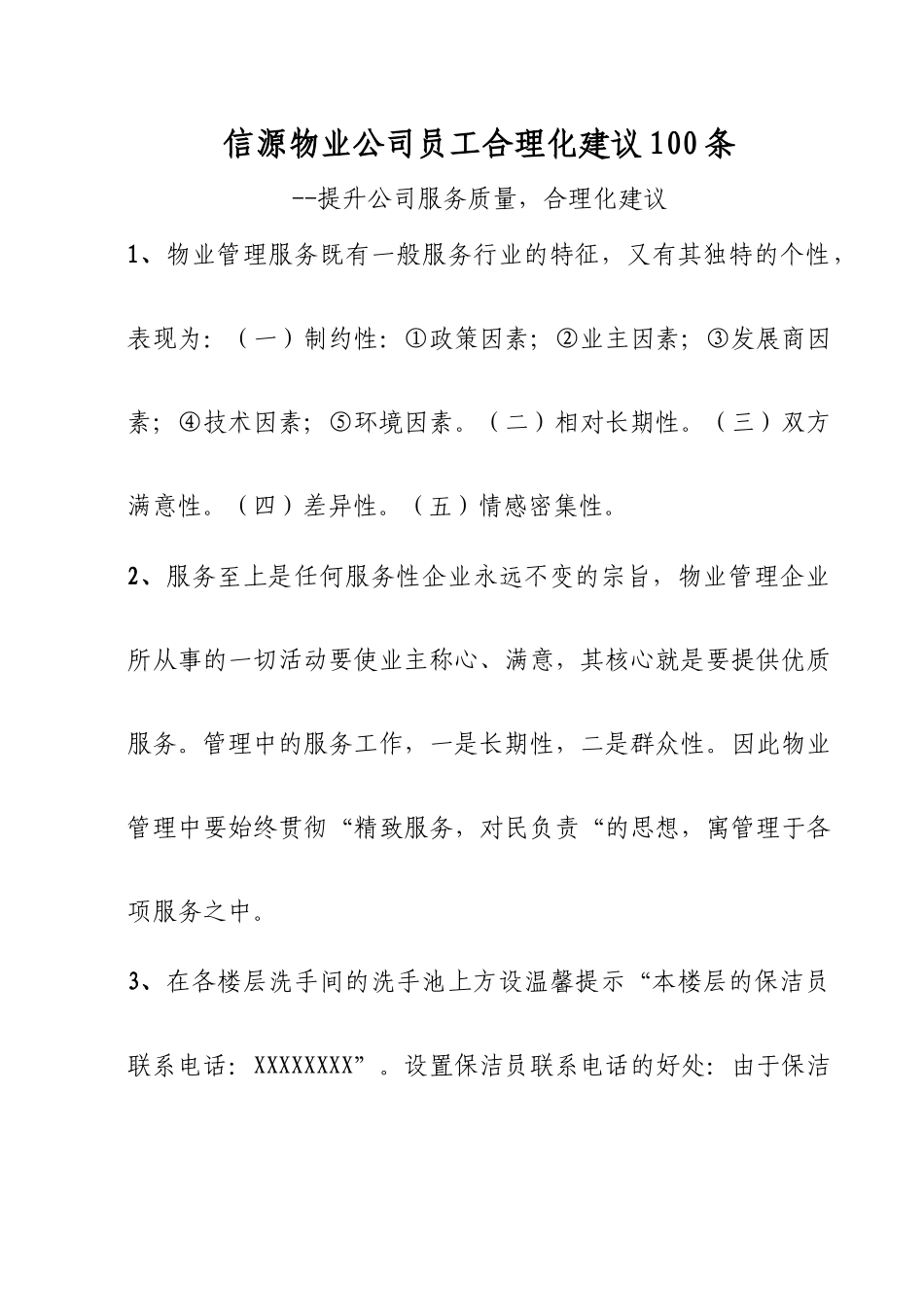 信源物业公司员工合理化建议100条

--提升公司服务质量，合理化建议

1、物业管理服务既有一般服务行业的特征，又有其独特的个性，表现为：（一）制约性：①政策因素；②业主因素；③发展商因素；④技术因素；⑤环境因素。（二）相对长期性。（三）双方满意性。（四）差异性。（五）情感密集性。

2、服务至上是任何服务性企业永远不变的宗旨，物业管理企业所从事的一切活动要使业主称心、满意，其核心就是要提供优质服务。管理中的服务工作，一是长期性，二是群众性。因此物业管理中要始终贯彻“精致服务，对民负责“的思想，寓管理于各项服务之中。

3、在各楼层洗手间的洗手池上方设温馨提示“本楼层的保洁员联系电话：XXXXXXXX”。设置保洁员联系电话的好处：由于保洁